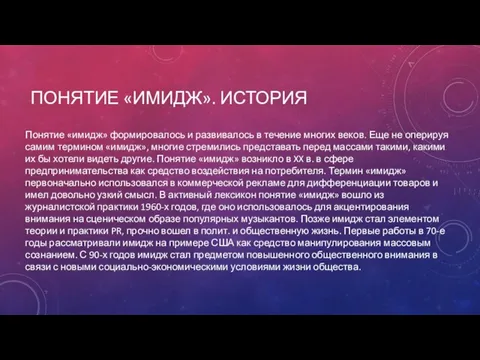 ПОНЯТИЕ «ИМИДЖ». ИСТОРИЯ

Понятие «имидж» формировалось и развивалось в течение многих веков. Еще не оперируя самим термином «имидж», многие стремились представать перед массами такими, какими их бы хотели видеть другие. Понятие «имидж» возникло в XX в. в сфере предпринимательства как средство воздействия на потребителя. Термин «имидж» первоначально использовался в коммерческой рекламе для дифференциации товаров и имел довольно узкий смысл. В активный лексикон понятие «имидж» вошло из журналистской практики 1960-х годов, где оно использовалось для акцентирования внимания на сценическом образе популярных музыкантов. Позже имидж стал элементом теории и практики PR, прочно вошел в полит. и общественную жизнь. Первые работы в 70-е годы рассматривали имидж на примере США как средство манипулирования массовым сознанием. С 90-х годов имидж стал предметом повышенного общественного внимания в связи с новыми социально-экономическими условиями жизни общества.